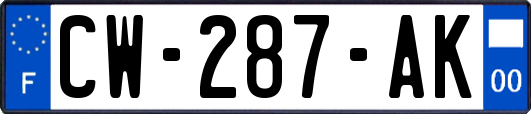 F
CW-287-AK
00